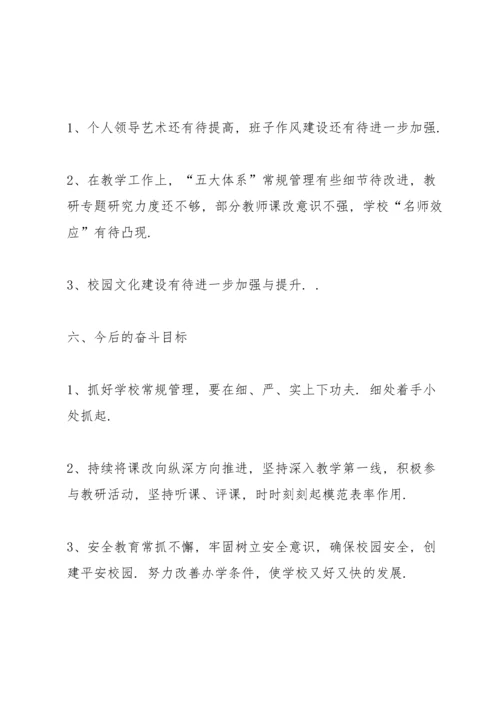 1、个人领导艺术还有待提高，班子作风建设还有待进一步加强.

2、在教学工作上，“五大体系”常规管理有些细节待改进，教研专题研究力度还不够，部分教师课改意识不强，学校“名师效应”有待凸现.

3、校园文化建设有待进一步加强与提升. .

六、今后的奋斗目标

1、抓好学校常规管理，要在细、严、实上下功夫. 细处着手小处抓起.

2、持续将课改向纵深方向推进，坚持深入教学第一线，积极参与教研活动，坚持听课、评课，时时刻刻起模范表率作用.

3、安全教育常抓不懈，牢固树立安全意识，确保校园安全，创建平安校园. 努力改善办学条件，使学校又好又快的发展.